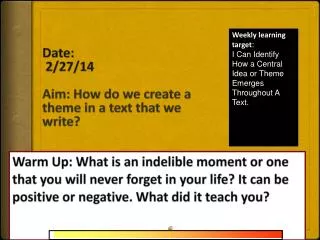 Date:
2/27/14

Aim: How do we create a theme in a text that we write?

Weekly learning target:
I Can Identify How a Central Idea or Theme Emerges Throughout A Text.

Warm Up: What is an indelible moment or one that you will never forget in your life? It can be positive or negative. What did it teach you?